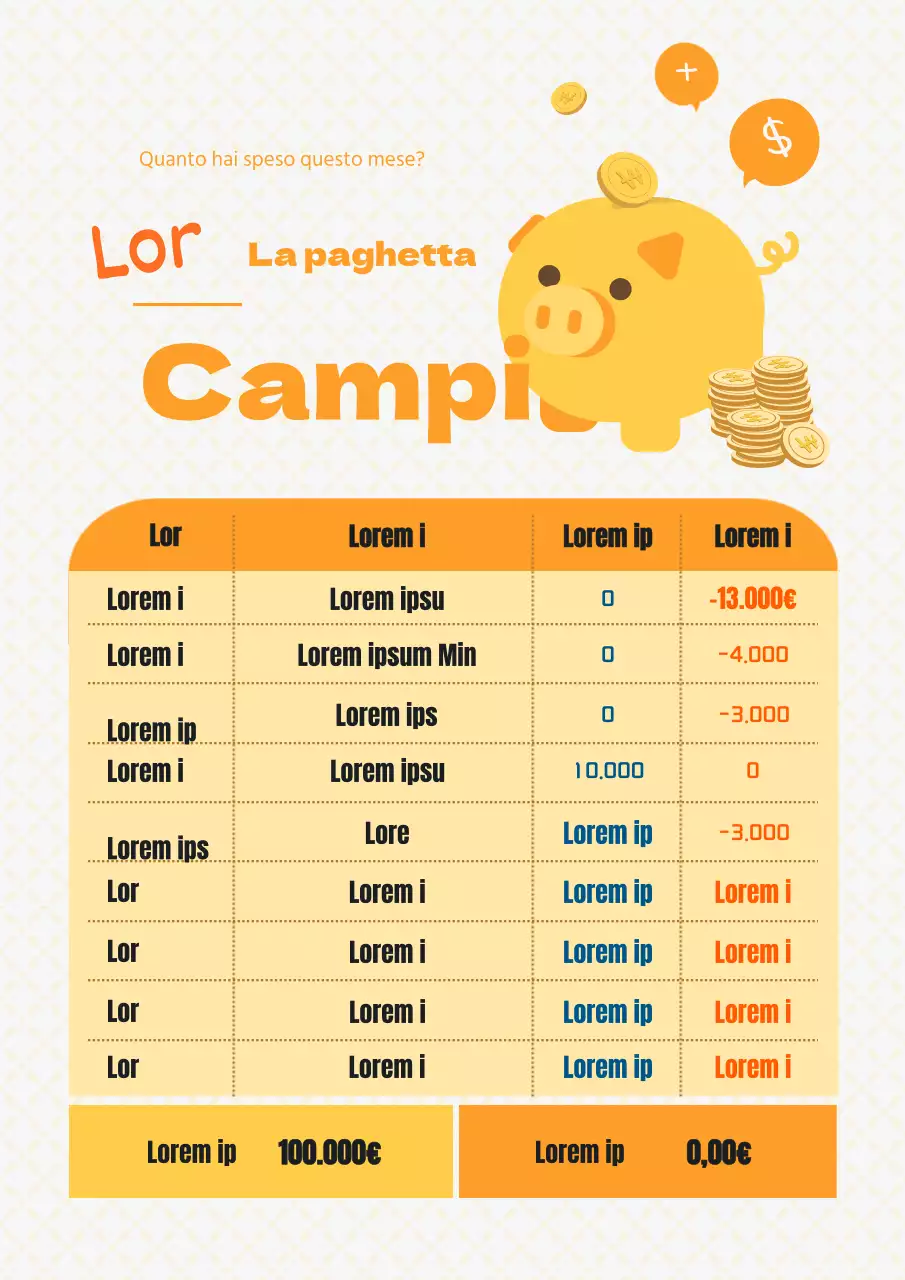 Quanto hai speso questo mese?

Lor La paghetta

Campi

| Lor | Lorem i | Lorem ip | Lorem i |
|---|---|---|---|
| Lorem i | Lorem ipsu | 0 | -13.000€ |
| Lorem i | Lorem ipsum Min | 0 | -4.000 |
| Lorem ip | Lorem ips | 0 | -3.000 |
| Lorem i | Lorem ipsu | 10.000 | 0 |
| Lorem ips | Lore | Lorem ip | -3.000 |
| Lor | Lorem i | Lorem ip | Lorem i |
| Lor | Lorem i | Lorem ip | Lorem i |
| Lor | Lorem i | Lorem ip | Lorem i |
| Lor | Lorem i | Lorem ip | Lorem i |

Lorem ip 100.000€

Lorem ip 0,00€